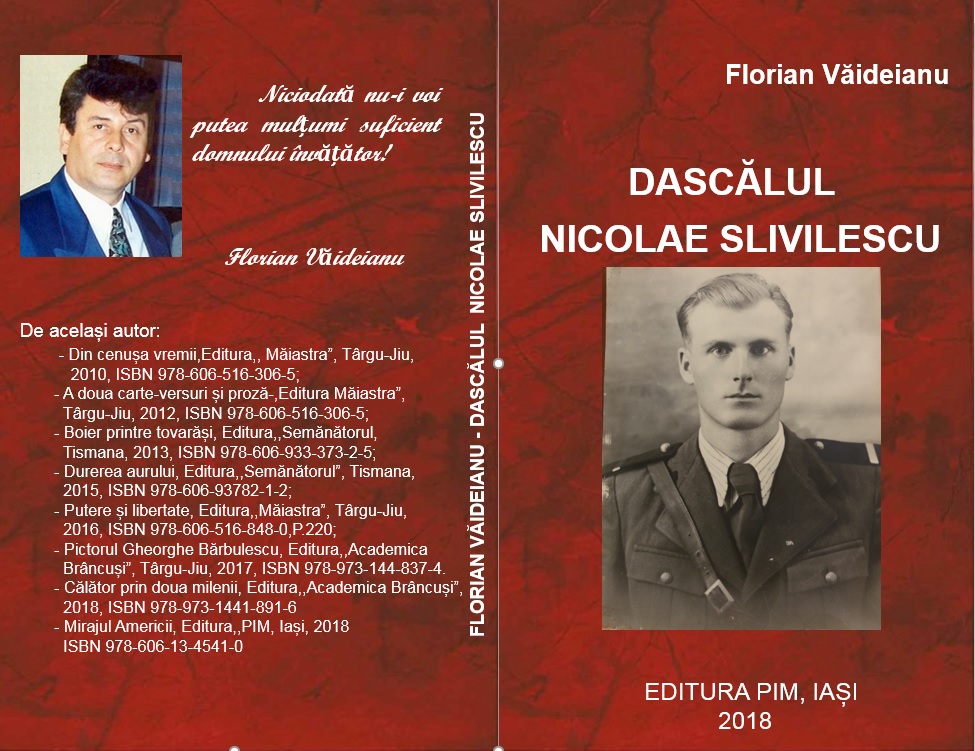 Niciodată nu-i voi putea mulțumi suficient domnului învățător!

Florian Văideianu

De același autor:

- Din cenușa vremii,Editura,, Măiastra", Târgu-Jiu, 2010, ISBN 978-606-516-306-5;
- A doua carte-versuri și proză-,Editura Măiastra", Târgu-Jiu, 2012, ISBN 978-606-516-306-5;
- Boier printre tovarăși, Editura,,Semănătorul, Tismana, 2013, ISBN 978-606-933-373-2-5;
- Durerea aurului, Editura,,Semănătorul", Tismana, 2015, ISBN 978-606-93782-1-2;
- Putere și libertate, Editura,,Măiastra", Târgu-Jiu, 2016, ISBN 978-606-516-848-0,P.220;
- Pictorul Gheorghe Bărbulescu, Editura,,Academica Brâncuși", Târgu-Jiu, 2017, ISBN 978-973-144-837-4.
- Călător prin doua milenii, Editura,,Academica Brâncuși", 2018, ISBN 978-973-1441-891-6
- Mirajul Americii, Editura,,PIM, Iași, 2018 ISBN 978-606-13-4541-0

FLORIAN VĂIDEIANU - DASCĂLUL NICOLAE SLIVILESCU

Florian Văideianu

DASCĂLUL
NICOLAE SLIVILESCU

EDITURA PIM, IAȘI
2018